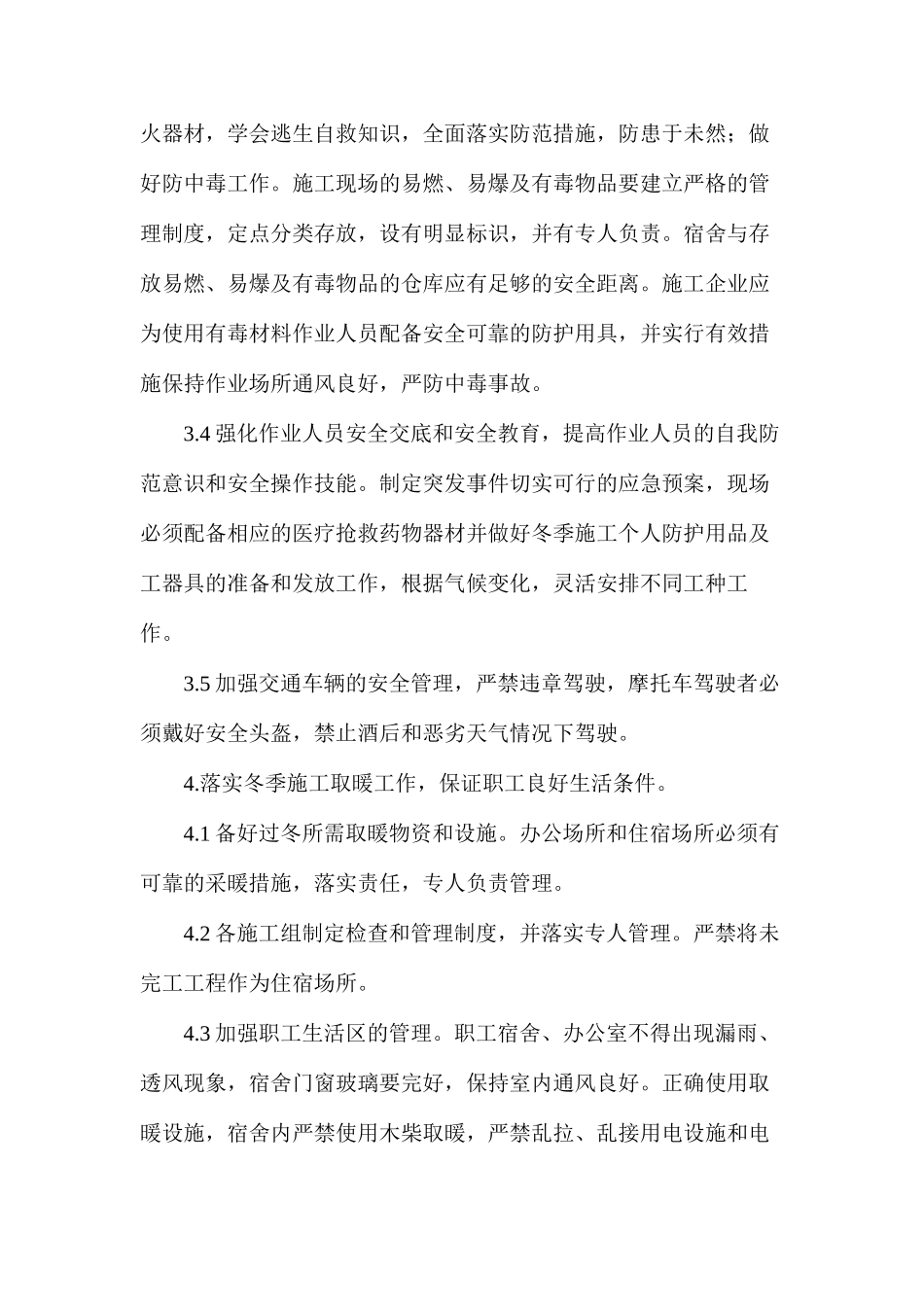 火器材，学会逃生自救知识，全面落实防范措施，防患于未然；做好防中毒工作。施工现场的易燃、易爆及有毒物品要建立严格的管理制度，定点分类存放，设有明显标识，并有专人负责。宿舍与存放易燃、易爆及有毒物品的仓库应有足够的安全距离。施工企业应为使用有毒材料作业人员配备安全可靠的防护用具，并实行有效措施保持作业场所通风良好，严防中毒事故。

3.4强化作业人员安全交底和安全教育，提高作业人员的自我防范意识和安全操作技能。制定突发事件切实可行的应急预案，现场必须配备相应的医疗抢救药物器材并做好冬季施工个人防护用品及工器具的准备和发放工作，根据气候变化，灵活安排不同工种工作。

3.5加强交通车辆的安全管理，严禁违章驾驶，摩托车驾驶者必须戴好安全头盔，禁止酒后和恶劣天气情况下驾驶。

4.落实冬季施工取暖工作，保证职工良好生活条件。

4.1备好过冬所需取暖物资和设施。办公场所和住宿场所必须有可靠的采暖措施，落实责任，专人负责管理。

4.2各施工组制定检查和管理制度，并落实专人管理。严禁将未完工工程作为住宿场所。

4.3加强职工生活区的管理。职工宿舍、办公室不得出现漏雨、透风现象，宿舍门窗玻璃要完好，保持室内通风良好。正确使用取暖设施，宿舍内严禁使用木柴取暖，严禁乱拉、乱接用电设施和电